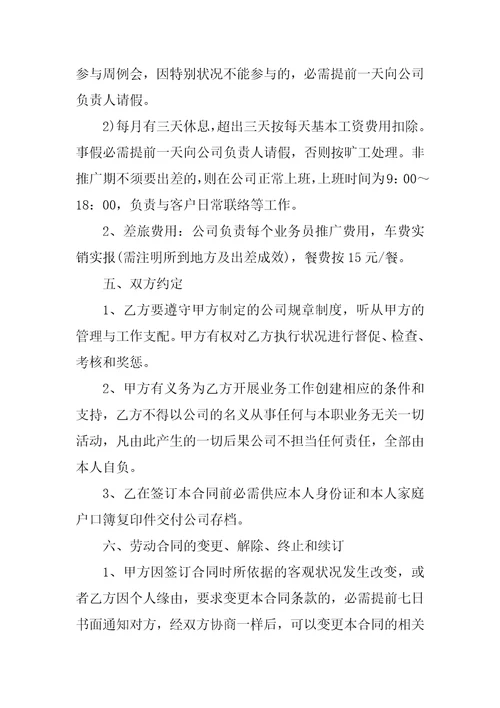 参与周例会，因特别状况不能参与的，必需提前一天向公司负责人请假。

2)每月有三天休息，超出三天按每天基本工资费用扣除。事假必需提前一天向公司负责人请假，否则按旷工处理。非推广期不须要出差的，则在公司正常上班，上班时间为9：00～18：00，负责与客户日常联络等工作。

2、差旅费用：公司负责每个业务员推广费用，车费实销实报(需注明所到地方及出差成效)，餐费按15元/餐。

五、双方约定

1、乙方要遵守甲方制定的公司规章制度，听从甲方的管理与工作支配。甲方有权对乙方执行状况进行督促、检查、考核和奖惩。

2、甲方有义务为乙方开展业务工作创建相应的条件和支持，乙方不得以公司的名义从事任何与本职业务无关一切活动，凡由此产生的一切后果公司不担当任何责任，全部由本人自负。

3、乙在签订本合同前必需供应本人身份证和本人家庭户口簿复印件交付公司存档。

六、劳动合同的变更、解除、终止和续订

1、甲方因签订合同时所依据的客观状况发生改变，或者乙方因个人缘由，要求变更本合同条款的，必需提前七日书面通知对方，经双方协商一样后，可以变更本合同的相关